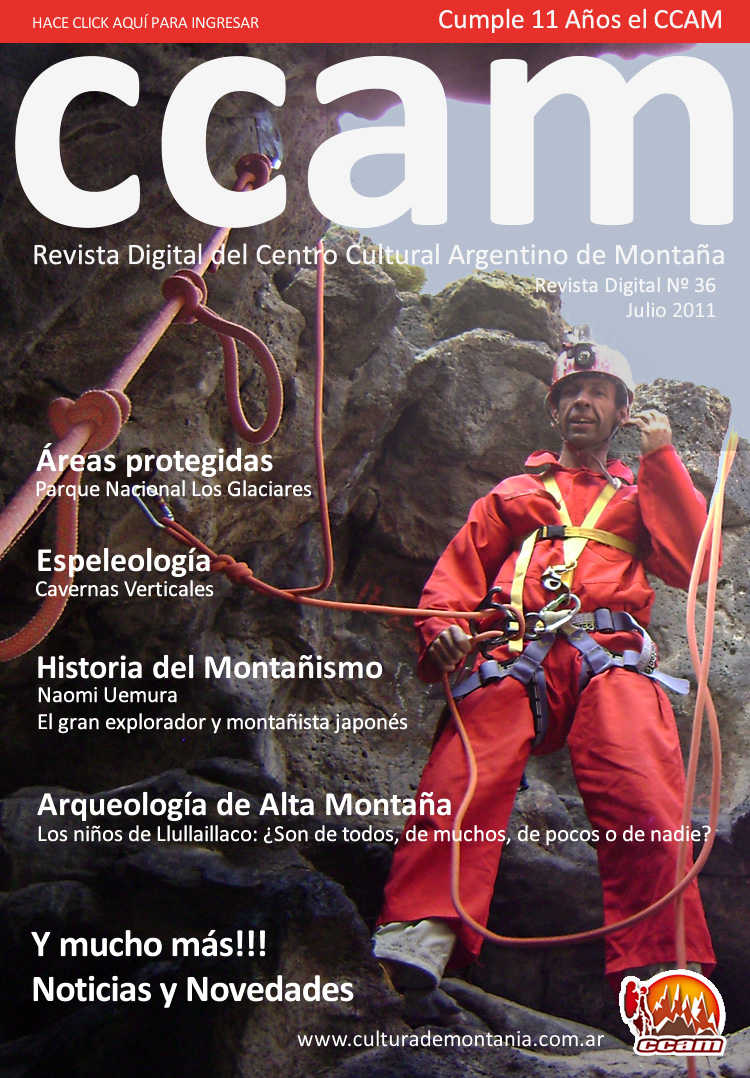 HACE CLICK AQUÍ PARA INGRESAR

Cumple 11 Años el CCAM

ccam

Revista Digital del Centro Cultural Argentino de Montaña

Revista Digital Nº 36
Julio 2011

Áreas protegidas
Parque Nacional Los Glaciares

Espeleología
Cavernas Verticales

Historia del Montañismo
Naomi Uemura
El gran explorador y montañista japonés

Arqueología de Alta Montaña
Los niños de Llullaillaco: ¿Son de todos, de muchos, de pocos o de nadie?

Y mucho más!!!
Noticias y Novedades

www.culturademontania.com.ar

ccam